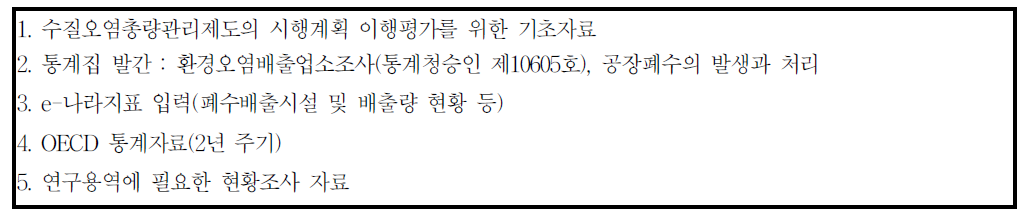 1. 수질오염총량관리제도의 시행계획 이행평가를 위한 기초자료
2. 통계집 발간 : 환경오염배출업소조사(통계청승인 제10605호), 공장폐수의 발생과 처리
3. e-나라지표 입력(폐수배출시설 및 배출량 현황 등)
4. OECD 통계자료(2년 주기)
5. 연구용역에 필요한 현황조사 자료